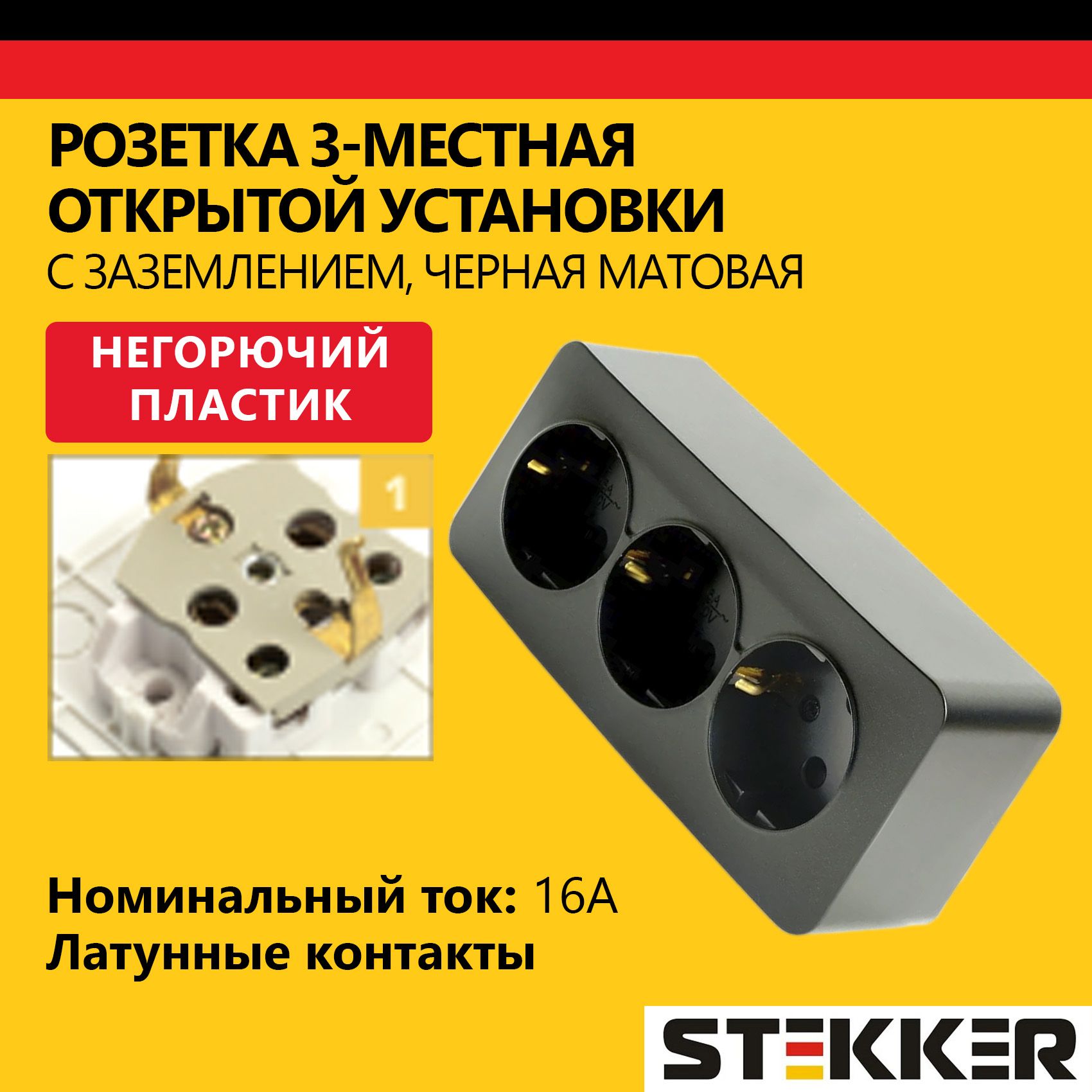 РОЗЕТКА 3-МЕСТНАЯ ОТКРЫТОЙ УСТАНОВКИ
С ЗАЗЕМЛЕНИЕМ, ЧЕРНАЯ МАТОВАЯ

НЕГОРЮЧИЙ ПЛАСТИК

1

Номинальный ток: 16А
Латунные контакты

STEKKER